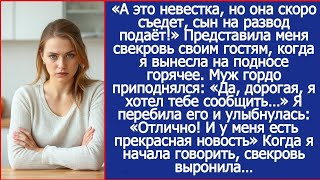 «А это невестка, но она скоро съедет, сын на развод подаёт!» Представила меня свекровь своим гостям, когда я вынесла на подносе горячее. Муж гордо приподнялся: «Да, дорогая, я хотел тебе сообщить...» Я перебила его и улыбнулась: «Отлично! И у меня есть прекрасная новость» Когда я начала говорить, свекровь выронила...